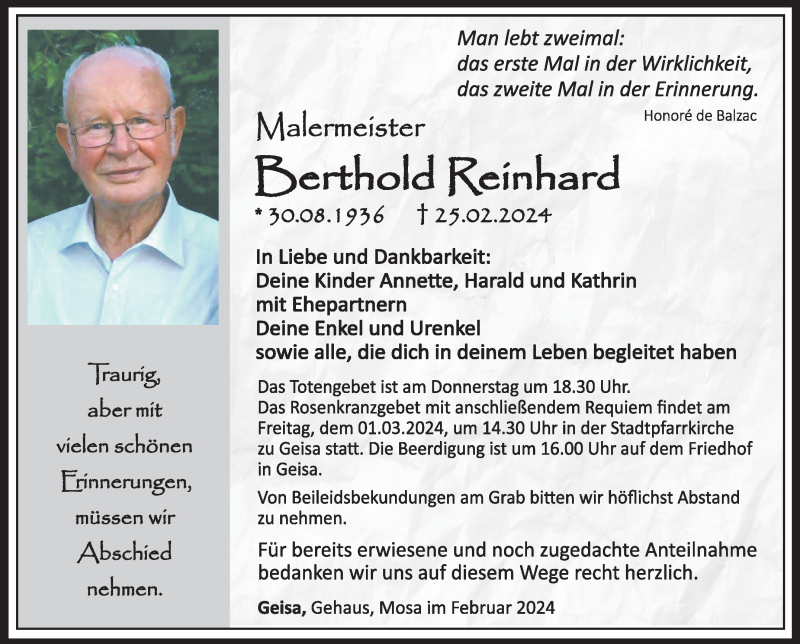 Traurig, aber mit vielen schönen Erinnerungen, müssen wir Abschied nehmen.

Man lebt zweimal:
das erste Mal in der Wirklichkeit,
das zweite Mal in der Erinnerung.
Honoré de Balzac

Malermeister
Berthold Reinhard
* 30.08.1936 † 25.02.2024

In Liebe und Dankbarkeit:
Deine Kinder Annette, Harald und Kathrin
mit Ehepartnern
Deine Enkel und Urenkel
sowie alle, die dich in deinem Leben begleitet haben

Das Totengebet ist am Donnerstag um 18.30 Uhr.
Das Rosenkranzgebet mit anschließendem Requiem findet am Freitag, dem 01.03.2024, um 14.30 Uhr in der Stadtpfarrkirche zu Geisa statt. Die Beerdigung ist um 16.00 Uhr auf dem Friedhof in Geisa.

Von Beileidsbekundungen am Grab bitten wir höflichst Abstand zu nehmen.

Für bereits erwiesene und noch zugedachte Anteilnahme bedanken wir uns auf diesem Wege recht herzlich.

Geisa, Gehaus, Mosa im Februar 2024